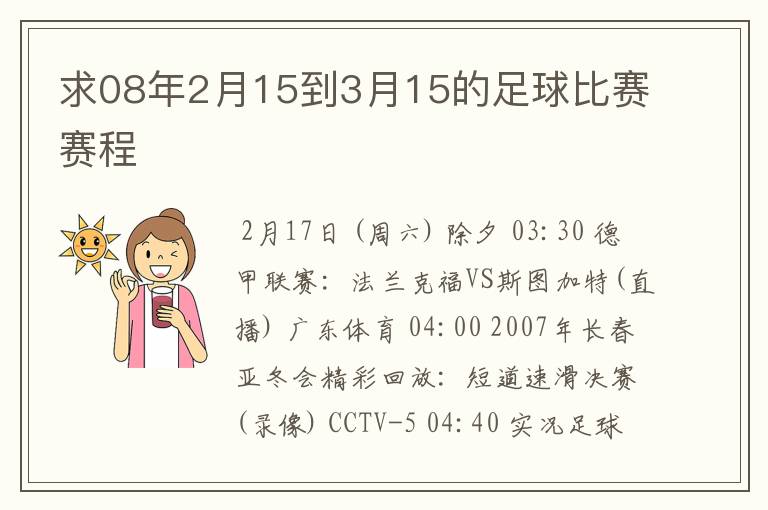 求08年2月15到3月15的足球比赛赛程

2月17日（周六）除夕 03:30 德甲联赛：法兰克福VS斯图加特（直播）广东体育 04:00 2007年长春亚冬会精彩回放：短道速滑决赛（录像）CCTV-5 04:40 实况足球